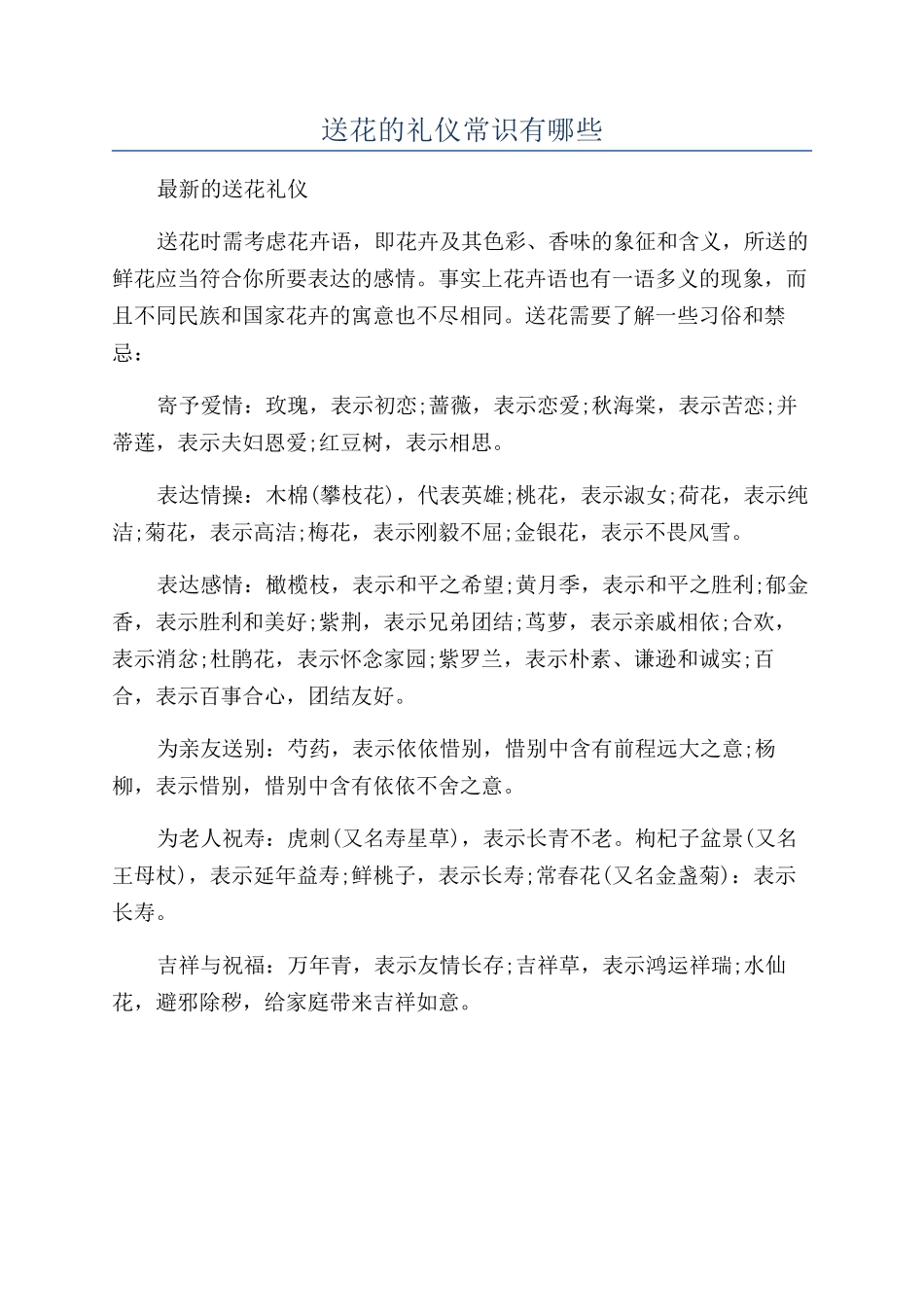 送花的礼仪常识有哪些

最新的送花礼仪

送花时需考虑花卉语，即花卉及其色彩、香味的象征和含义，所送的鲜花应当符合你所要表达的感情。事实上花卉语也有一语多义的现象，而且不同民族和国家花卉的寓意也不尽相同。送花需要了解一些习俗和禁忌：

寄予爱情：玫瑰，表示初恋;蔷薇，表示恋爱;秋海棠，表示苦恋;并蒂莲，表示夫妇恩爱;红豆树，表示相思。

表达情操：木棉(攀枝花)，代表英雄;桃花，表示淑女;荷花，表示纯洁;菊花，表示高洁;梅花，表示刚毅不屈;金银花，表示不畏风雪。

表达感情：橄榄枝，表示和平之希望;黄月季，表示和平之胜利;郁金香，表示胜利和美好;紫荆，表示兄弟团结;茑萝，表示亲戚相依;合欢，表示消忿;杜鹃花，表示怀念家园;紫罗兰，表示朴素、谦逊和诚实;百合，表示百事合心，团结友好。

为亲友送别：芍药，表示依依惜别，惜别中含有前程远大之意;杨柳，表示惜别，惜别中含有依依不舍之意。

为老人祝寿：虎刺(又名寿星草)，表示长青不老。枸杞子盆景(又名王母杖)，表示延年益寿;鲜桃子，表示长寿;常春花(又名金盏菊)：表示长寿。

吉祥与祝福：万年青，表示友情长存;吉祥草，表示鸿运祥瑞;水仙花，避邪除秽，给家庭带来吉祥如意。